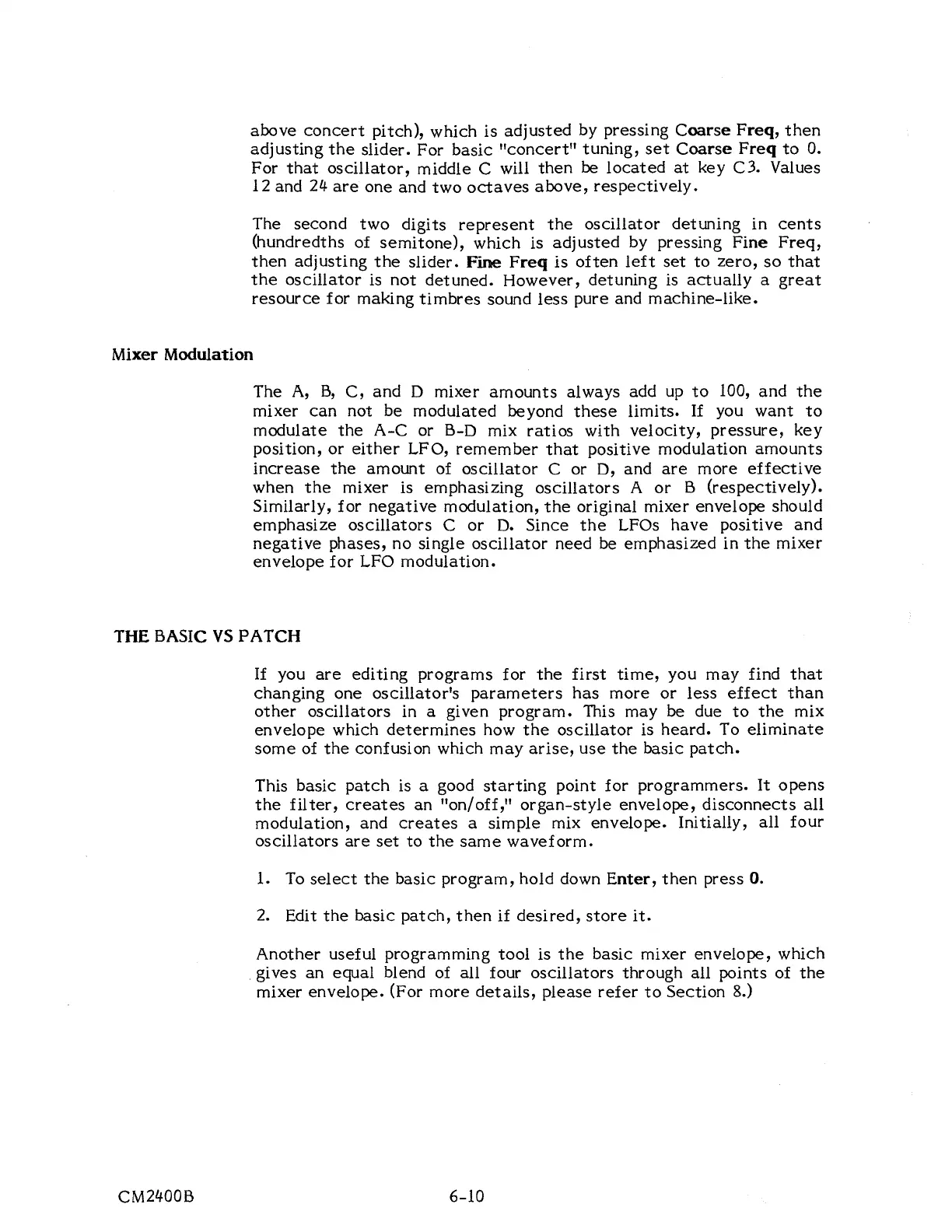 above concert pitch), which is adjusted by pressing Coarse Freq, then adjusting the slider. For basic "concert" tuning, set Coarse Freq to 0. For that oscillator, middle C will then be located at key C3. Values 12 and 24 are one and two octaves above, respectively.

The second two digits represent the oscillator detuning in cents (hundredths of semitone), which is adjusted by pressing Fine Freq, then adjusting the slider. Fine Freq is often left set to zero, so that the oscillator is not detuned. However, detuning is actually a great resource for making timbres sound less pure and machine-like.

Mixer Modulation

The A, B, C, and D mixer amounts always add up to 100, and the mixer can not be modulated beyond these limits. If you want to modulate the A-C or B-D mix ratios with velocity, pressure, key position, or either LFO, remember that positive modulation amounts increase the amount of oscillator C or D, and are more effective when the mixer is emphasizing oscillators A or B (respectively). Similarly, for negative modulation, the original mixer envelope should emphasize oscillators C or D. Since the LFOs have positive and negative phases, no single oscillator need be emphasized in the mixer envelope for LFO modulation.

THE BASIC VS PATCH

If you are editing programs for the first time, you may find that changing one oscillator's parameters has more or less effect than other oscillators in a given program. This may be due to the mix envelope which determines how the oscillator is heard. To eliminate some of the confusion which may arise, use the basic patch.

This basic patch is a good starting point for programmers. It opens the filter, creates an "on/off," organ-style envelope, disconnects all modulation, and creates a simple mix envelope. Initially, all four oscillators are set to the same waveform.

1. To select the basic program, hold down Enter, then press 0.

2. Edit the basic patch, then if desired, store it.

Another useful programming tool is the basic mixer envelope, which gives an equal blend of all four oscillators through all points of the mixer envelope. (For more details, please refer to Section 8.)

CM2400B

6-10